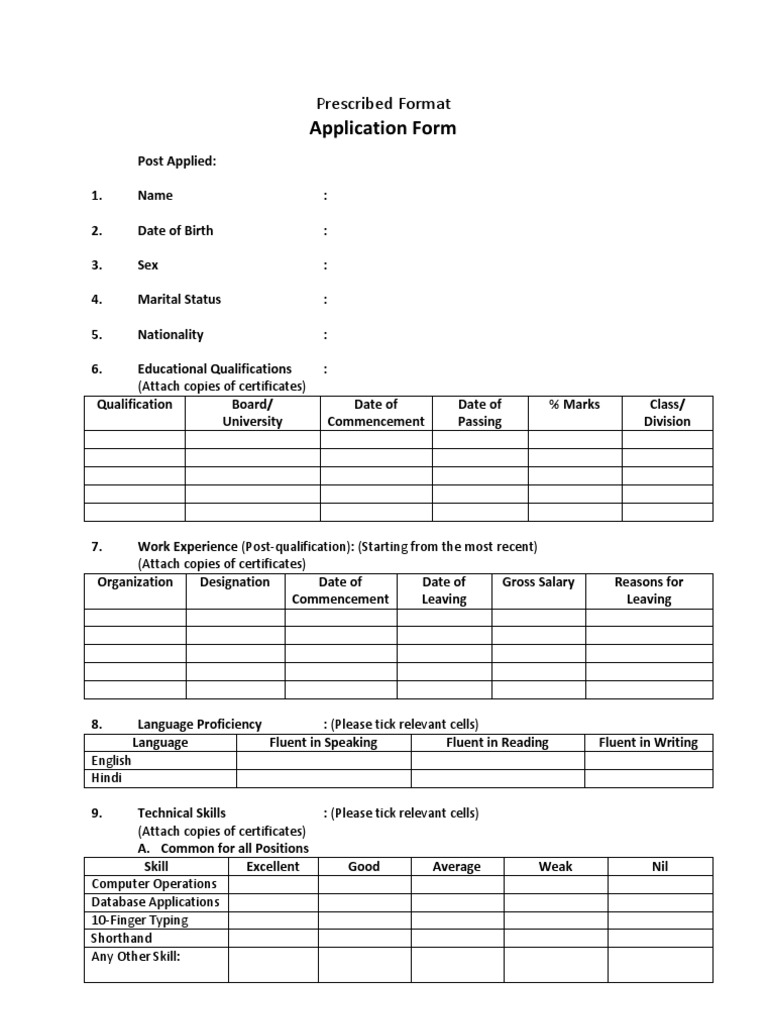 Prescribed Format
Application Form

Post Applied:

1. Name :

2. Date of Birth :

3. Sex :

4. Marital Status :

5. Nationality :

6. Educational Qualifications :
(Attach copies of certificates)

| Qualification | Board/ University | Date of Commencement | Date of Passing | % Marks | Class/ Division |
|---|---|---|---|---|---|
| | | | | | |
| | | | | | |
| | | | | | |
| | | | | | |
| | | | | | |

7. Work Experience (Post-qualification): (Starting from the most recent)
(Attach copies of certificates)

| Organization | Designation | Date of Commencement | Date of Leaving | Gross Salary | Reasons for Leaving |
|---|---|---|---|---|---|
| | | | | | |
| | | | | | |
| | | | | | |
| | | | | | |
| | | | | | |

8. Language Proficiency : (Please tick relevant cells)

| Language | Fluent in Speaking | Fluent in Reading | Fluent in Writing |
|---|---|---|---|
| English | | | |
| Hindi | | | |

9. Technical Skills : (Please tick relevant cells)
(Attach copies of certificates)
A. Common for all Positions

| Skill | Excellent | Good | Average | Weak | Nil |
|---|---|---|---|---|---|
| Computer Operations | | | | | |
| Database Applications | | | | | |
| 10-Finger Typing | | | | | |
| Shorthand | | | | | |
| Any Other Skill: | | | | | |